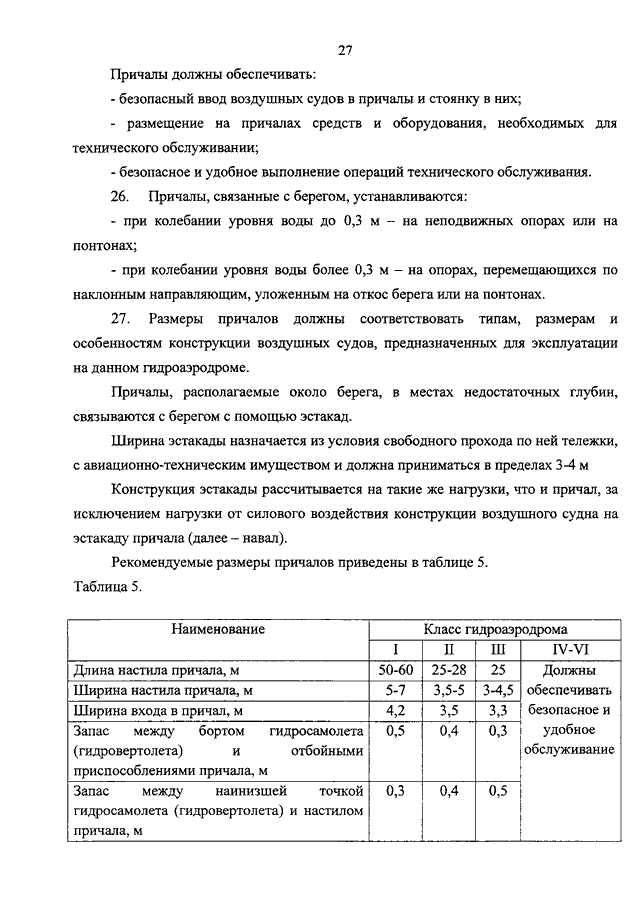 27

Причалы должны обеспечивать:

- безопасный ввод воздушных судов в причалы и стоянку в них;

- размещение на причалах средств и оборудования, необходимых для технического обслуживании;

- безопасное и удобное выполнение операций технического обслуживания.

26. Причалы, связанные с берегом, устанавливаются:

- при колебании уровня воды до 0,3 м – на неподвижных опорах или на понтонах;

- при колебании уровня воды более 0,3 м – на опорах, перемещающихся по наклонным направляющим, уложенным на откос берега или на понтонах.

27. Размеры причалов должны соответствовать типам, размерам и особенностям конструкции воздушных судов, предназначенных для эксплуатации на данном гидроаэродроме.

Причалы, располагаемые около берега, в местах недостаточных глубин, связываются с берегом с помощью эстакад.

Ширина эстакады назначается из условия свободного прохода по ней тележки, с авиационно-техническим имуществом и должна приниматься в пределах 3-4 м

Конструкция эстакады рассчитывается на такие же нагрузки, что и причал, за исключением нагрузки от силового воздействия конструкции воздушного судна на эстакаду причала (далее – навал).

Рекомендуемые размеры причалов приведены в таблице 5.

Таблица 5.

| Наименование | Класс гидроаэродрома | | | |
|---|---|---|---|---|
| | I | II | III | IV-VI |
| Длина настила причала, м | 50-60 | 25-28 | 25 | Должны обеспечивать безопасное и удобное обслуживание |
| Ширина настила причала, м | 5-7 | 3,5-5 | 3-4,5 | |
| Ширина входа в причал, м | 4,2 | 3,5 | 3,3 | |
| Запас между бортом гидросамолета (гидровертолета) и отбойными приспособлениями причала, м | 0,5 | 0,4 | 0,3 | |
| Запас между наинизшей точкой гидросамолета (гидровертолета) и настилом причала, м | 0,3 | 0,4 | 0,5 | |